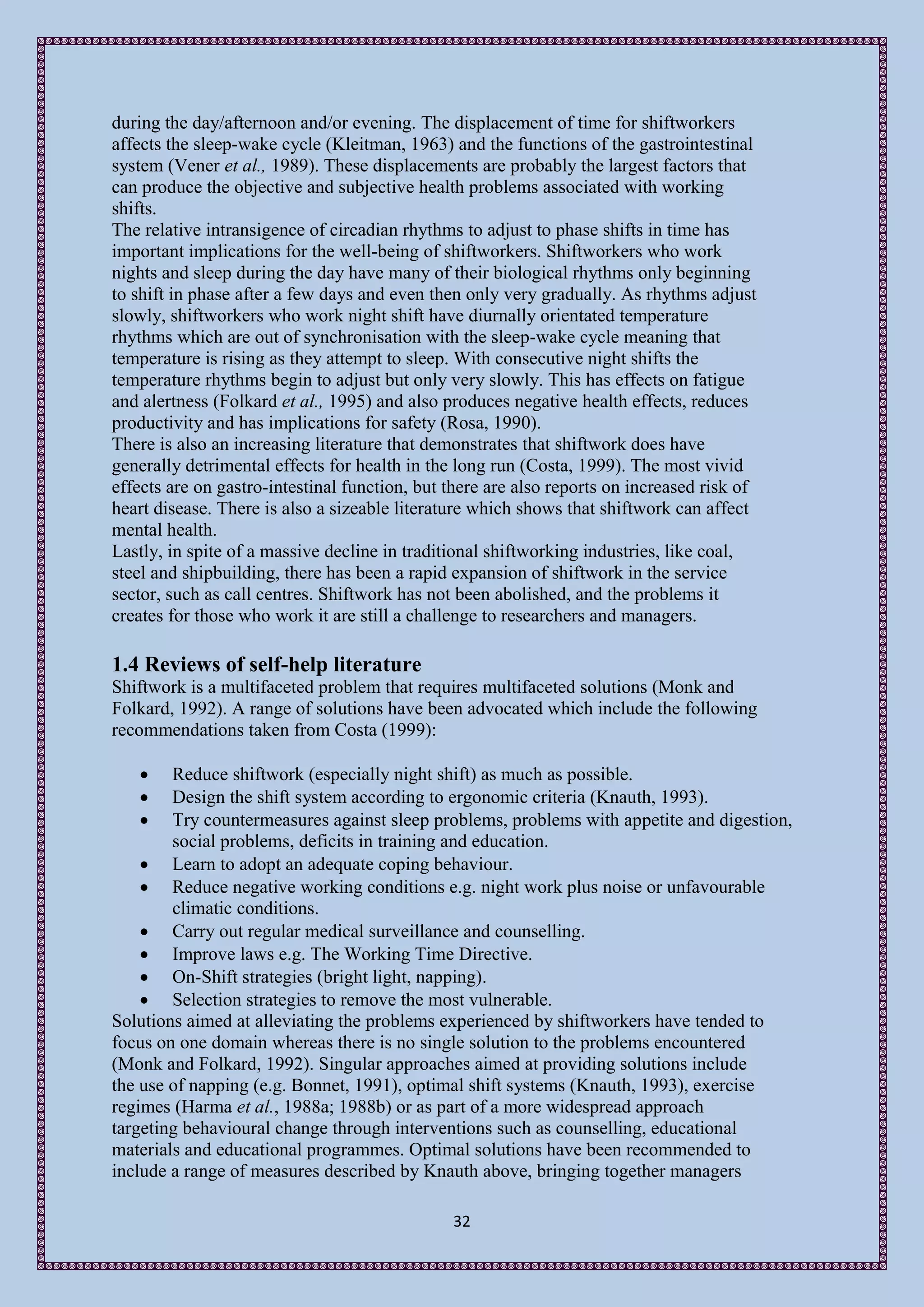 during the day/afternoon and/or evening. The displacement of time for shiftworkers affects the sleep-wake cycle (Kleitman, 1963) and the functions of the gastrointestinal system (Vener et al., 1989). These displacements are probably the largest factors that can produce the objective and subjective health problems associated with working shifts.
The relative intransigence of circadian rhythms to adjust to phase shifts in time has important implications for the well-being of shiftworkers. Shiftworkers who work nights and sleep during the day have many of their biological rhythms only beginning to shift in phase after a few days and even then only very gradually. As rhythms adjust slowly, shiftworkers who work night shift have diurnally orientated temperature rhythms which are out of synchronisation with the sleep-wake cycle meaning that temperature is rising as they attempt to sleep. With consecutive night shifts the temperature rhythms begin to adjust but only very slowly. This has effects on fatigue and alertness (Folkard et al., 1995) and also produces negative health effects, reduces productivity and has implications for safety (Rosa, 1990).
There is also an increasing literature that demonstrates that shiftwork does have generally detrimental effects for health in the long run (Costa, 1999). The most vivid effects are on gastro-intestinal function, but there are also reports on increased risk of heart disease. There is also a sizeable literature which shows that shiftwork can affect mental health.
Lastly, in spite of a massive decline in traditional shiftworking industries, like coal, steel and shipbuilding, there has been a rapid expansion of shiftwork in the service sector, such as call centres. Shiftwork has not been abolished, and the problems it creates for those who work it are still a challenge to researchers and managers.

1.4 Reviews of self-help literature
Shiftwork is a multifaceted problem that requires multifaceted solutions (Monk and Folkard, 1992). A range of solutions have been advocated which include the following recommendations taken from Costa (1999):

• Reduce shiftwork (especially night shift) as much as possible.
• Design the shift system according to ergonomic criteria (Knauth, 1993).
• Try countermeasures against sleep problems, problems with appetite and digestion, social problems, deficits in training and education.
• Learn to adopt an adequate coping behaviour.
• Reduce negative working conditions e.g. night work plus noise or unfavourable climatic conditions.
• Carry out regular medical surveillance and counselling.
• Improve laws e.g. The Working Time Directive.
• On-Shift strategies (bright light, napping).
• Selection strategies to remove the most vulnerable.
Solutions aimed at alleviating the problems experienced by shiftworkers have tended to focus on one domain whereas there is no single solution to the problems encountered (Monk and Folkard, 1992). Singular approaches aimed at providing solutions include the use of napping (e.g. Bonnet, 1991), optimal shift systems (Knauth, 1993), exercise regimes (Harma et al., 1988a; 1988b) or as part of a more widespread approach targeting behavioural change through interventions such as counselling, educational materials and educational programmes. Optimal solutions have been recommended to include a range of measures described by Knauth above, bringing together managers

32